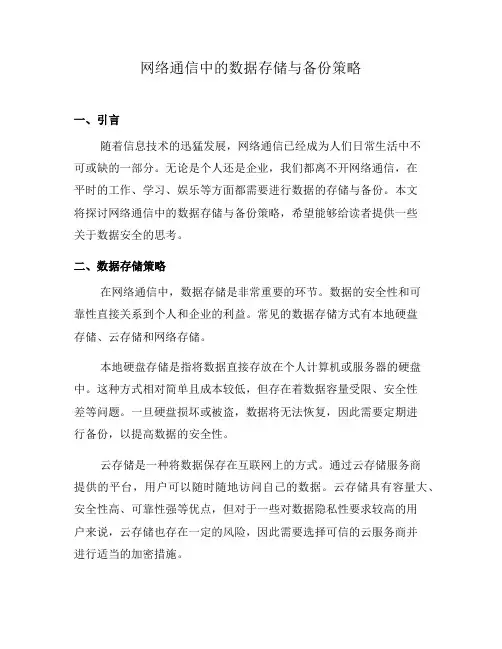 网络通信中的数据存储与备份策略

一、引言

随着信息技术的迅猛发展，网络通信已经成为人们日常生活中不可或缺的一部分。无论是个人还是企业，我们都离不开网络通信，在平时的工作、学习、娱乐等方面都需要进行数据的存储与备份。本文将探讨网络通信中的数据存储与备份策略，希望能够给读者提供一些关于数据安全的思考。

二、数据存储策略

在网络通信中，数据存储是非常重要的环节。数据的安全性和可靠性直接关系到个人和企业的利益。常见的数据存储方式有本地硬盘存储、云存储和网络存储。

本地硬盘存储是指将数据直接存放在个人计算机或服务器的硬盘中。这种方式相对简单且成本较低，但存在着数据容量受限、安全性差等问题。一旦硬盘损坏或被盗，数据将无法恢复，因此需要定期进行备份，以提高数据的安全性。

云存储是一种将数据保存在互联网上的方式。通过云存储服务商提供的平台，用户可以随时随地访问自己的数据。云存储具有容量大、安全性高、可靠性强等优点，但对于一些对数据隐私性要求较高的用户来说，云存储也存在一定的风险，因此需要选择可信的云服务商并进行适当的加密措施。